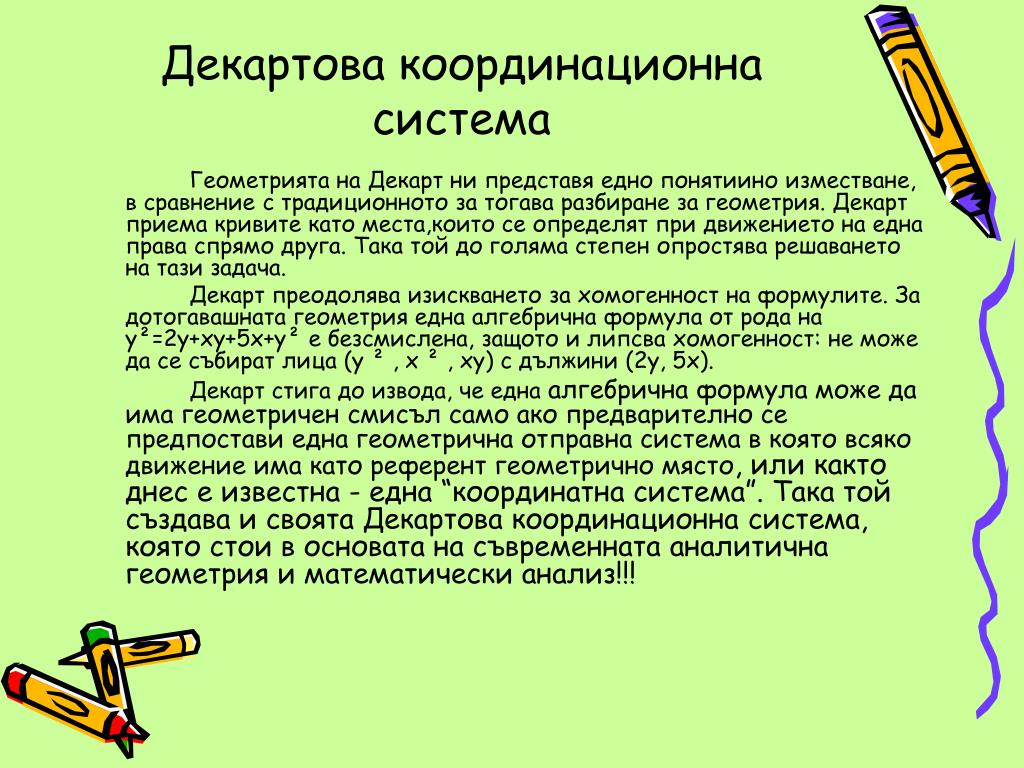 Декартова координационна система

Геометрията на Декарт ни представя едно понятиино изместване, в сравнение с традиционното за тогава разбиране за геометрия. Декарт приема кривите като места,които се определят при движението на една права спрямо друга. Така той до голяма степен опростява решаването на тази задача.

Декарт преодолява изискването за хомогенност на формулите. За дотогавашната геометрия една алгебрична формула от рода на $y^2=2y+xy+5x+y^2$ е безсмислена, защото и липсва хомогенност: не може да се събират лица ($y^2$, $x^2$, xy) с дължини (2y, 5x).

Декарт стига до извода, че една алгебрична формула може да има геометричен смисъл само ако предварително се предпостави една геометрична отправна система в която всяко движение има като референт геометрично място, или както днес е известна - една “координатна система”. Така той създава и своята Декартова координационна система, която стои в основата на съвременната аналитична геометрия и математически анализ!!!